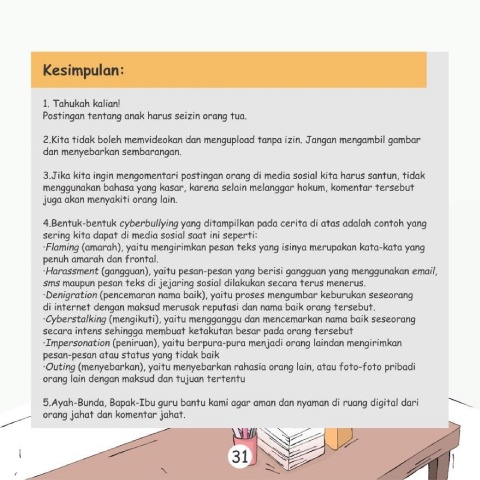 Kesimpulan:

1. Tahukah kalian!
Postingan tentang anak harus seizin orang tua.

2.Kita tidak boleh memvideokan dan mengupload tanpa izin. Jangan mengambil gambar dan menyebarkan sembarangan.

3.Jika kita ingin mengomentari postingan orang di media sosial kita harus santun, tidak menggunakan bahasa yang kasar, karena selain melanggar hokum, komentar tersebut juga akan menyakiti orang lain.

4.Bentuk-bentuk cyberbullying yang ditampilkan pada cerita di atas adalah contoh yang sering kita dapat di media sosial saat ini seperti:
·Flaming (amarah), yaitu mengirimkan pesan teks yang isinya merupakan kata-kata yang penuh amarah dan frontal.
·Harassment (gangguan), yaitu pesan-pesan yang berisi gangguan yang menggunakan email, sms maupun pesan teks di jejaring sosial dilakukan secara terus menerus.
·Denigration (pencemaran nama baik), yaitu proses mengumbar keburukan seseorang di internet dengan maksud merusak reputasi dan nama baik orang tersebut.
·Cyberstalking (mengikuti), yaitu mengganggu dan mencemarkan nama baik seseorang secara intens sehingga membuat ketakutan besar pada orang tersebut
·Impersonation (peniruan), yaitu berpura-pura menjadi orang laindan mengirimkan pesan-pesan atau status yang tidak baik
·Outing (menyebarkan), yaitu menyebarkan rahasia orang lain, atau foto-foto pribadi orang lain dengan maksud dan tujuan tertentu

5.Ayah-Bunda, Bapak-Ibu guru bantu kami agar aman dan nyaman di ruang digital dari orang jahat dan komentar jahat.

31